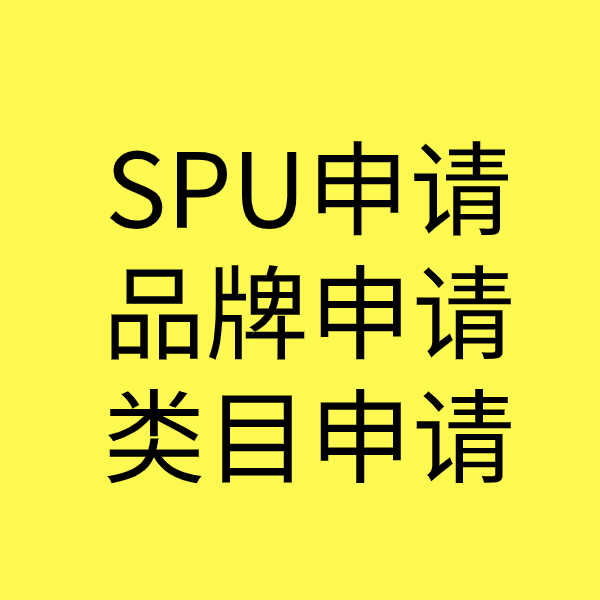 SPU申请
品牌申请
类目申请